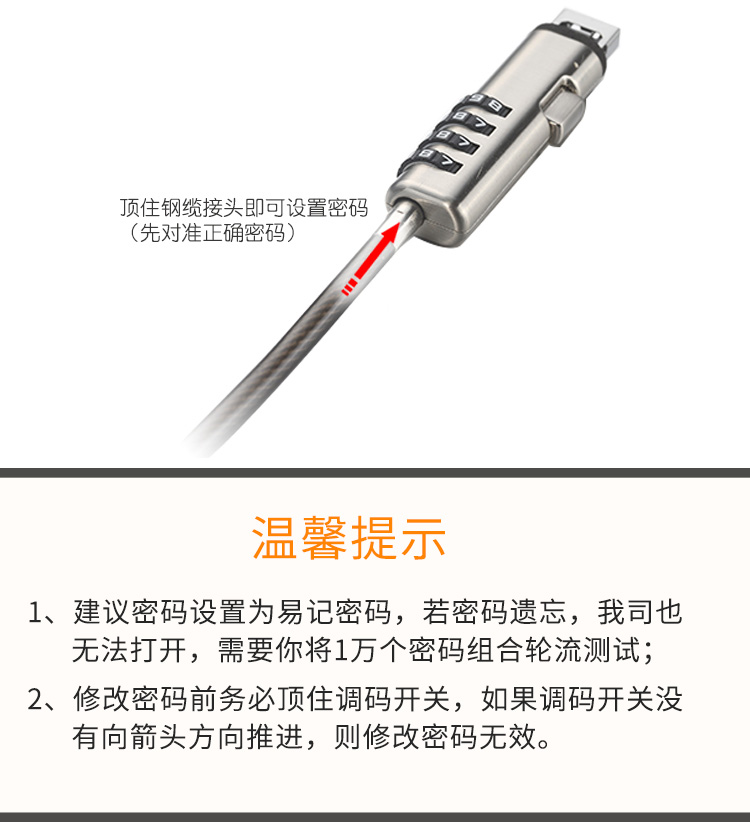 顶住钢缆接头即可设置密码
（先对准正确密码）

温馨提示

1、建议密码设置为易记密码，若密码遗忘，我司也无法打开，需要你将1万个密码组合轮流测试；

2、修改密码前务必顶住调码开关，如果调码开关没有向箭头方向推进，则修改密码无效。